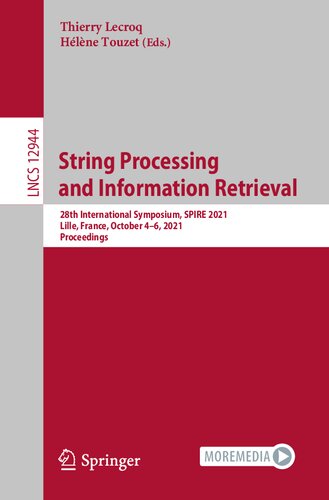 Thierry Lecroq
Hélène Touzet (Eds.)

LNCS 12944

String Processing and Information Retrieval

28th International Symposium, SPIRE 2021
Lille, France, October 4–6, 2021
Proceedings

Springer

MOREMEDIA